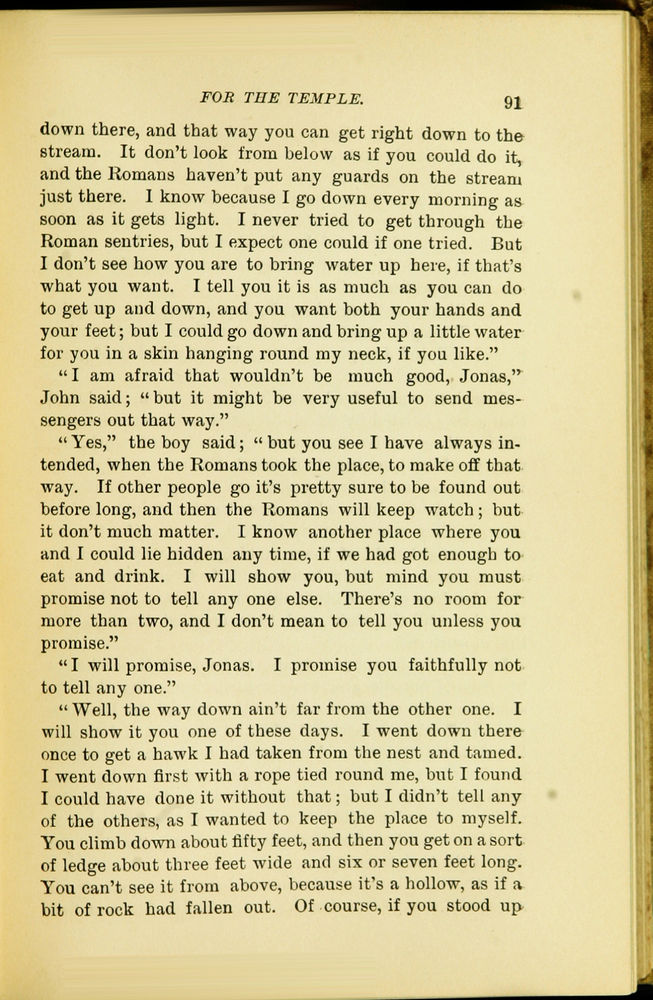 FOR THE TEMPLE. 91

down there, and that way you can get right down to the stream. It don't look from below as if you could do it, and the Romans haven't put any guards on the stream just there. I know because I go down every morning as soon as it gets light. I never tried to get through the Roman sentries, but I expect one could if one tried. But I don't see how you are to bring water up here, if that's what you want. I tell you it is as much as you can do to get up and down, and you want both your hands and your feet; but I could go down and bring up a little water for you in a skin hanging round my neck, if you like."

"I am afraid that wouldn't be much good, Jonas," John said; "but it might be very useful to send messengers out that way."

"Yes," the boy said; "but you see I have always intended, when the Romans took the place, to make off that way. If other people go it's pretty sure to be found out before long, and then the Romans will keep watch; but it don't much matter. I know another place where you and I could lie hidden any time, if we had got enough to eat and drink. I will show you, but mind you must promise not to tell any one else. There's no room for more than two, and I don't mean to tell you unless you promise."

"I will promise, Jonas. I promise you faithfully not to tell any one."

"Well, the way down ain't far from the other one. I will show it you one of these days. I went down there once to get a hawk I had taken from the nest and tamed. I went down first with a rope tied round me, but I found I could have done it without that; but I didn't tell any of the others, as I wanted to keep the place to myself. You climb down about fifty feet, and then you get on a sort of ledge about three feet wide and six or seven feet long. You can't see it from above, because it's a hollow, as if a bit of rock had fallen out. Of course, if you stood up